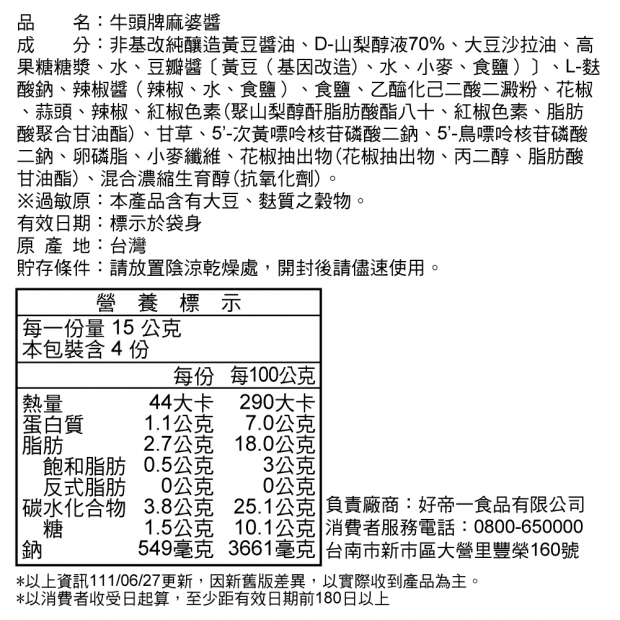 品　　名：牛頭牌麻婆醬
成　　分：非基改純釀造黃豆醬油、D-山梨醇液70%、大豆沙拉油、高果糖糖漿、水、豆瓣醬〔黃豆（基因改造）、水、小麥、食鹽）〕、L-麩酸鈉、辣椒醬（辣椒、水、食鹽）、食鹽、乙醯化己二酸二澱粉、花椒、蒜頭、辣椒、紅椒色素(聚山梨醇酐脂肪酸酯八十、紅椒色素、脂肪酸聚合甘油酯)、甘草、5'-次黃嘌呤核苷磷酸二鈉、5'-鳥嘌呤核苷磷酸二鈉、卵磷脂、小麥纖維、花椒抽出物(花椒抽出物、丙二醇、脂肪酸甘油酯)、混合濃縮生育醇(抗氧化劑)。
※過敏原：本產品含有大豆、麩質之穀物。
有效日期：標示於袋身
原 產 地：台灣
貯存條件：請放置陰涼乾燥處，開封後請儘速使用。

營　養　標　示
每一份量 15 公克
本包裝含 4 份

| | 每份 | 每100公克 |
|---|---|---|
| 熱量 | 44大卡 | 290大卡 |
| 蛋白質 | 1.1公克 | 7.0公克 |
| 脂肪 | 2.7公克 | 18.0公克 |
| 飽和脂肪 | 0.5公克 | 3公克 |
| 反式脂肪 | 0公克 | 0公克 |
| 碳水化合物 | 3.8公克 | 25.1公克 |
| 糖 | 1.5公克 | 10.1公克 |
| 鈉 | 549毫克 | 3661毫克 |

負責廠商：好帝一食品有限公司
消費者服務電話：0800-650000
台南市新市區大營里豐榮160號

*以上資訊111/06/27更新，因新舊版差異，以實際收到產品為主。
*以消費者收受日起算，至少距有效日期前180日以上